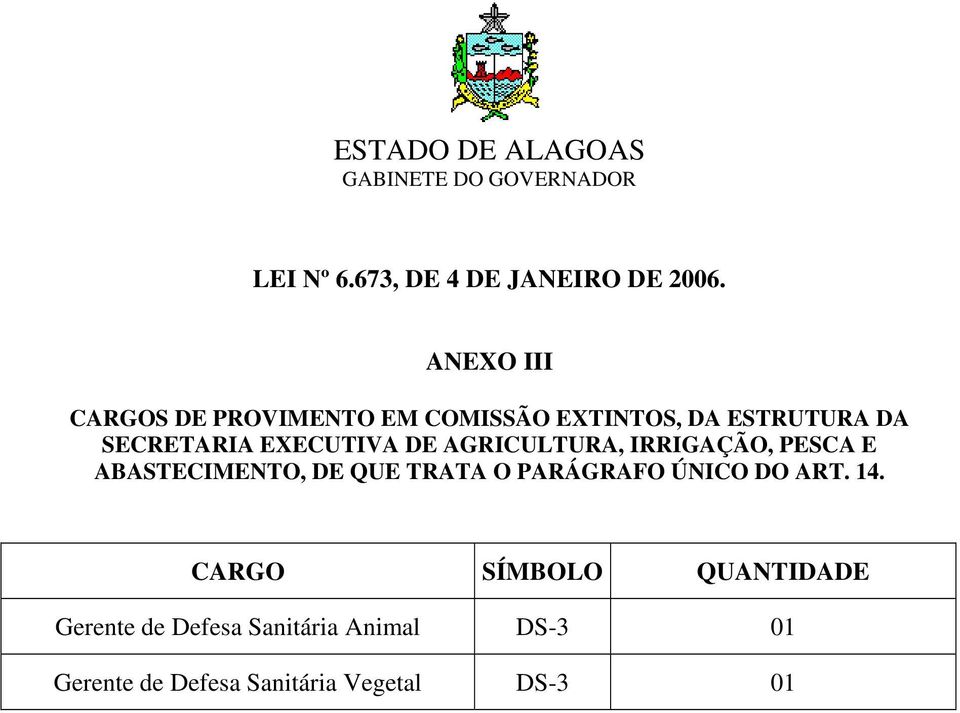 ESTADO DE ALAGOAS
GABINETE DO GOVERNADOR

LEI Nº 6.673, DE 4 DE JANEIRO DE 2006.

ANEXO III

CARGOS DE PROVIMENTO EM COMISSÃO EXTINTOS, DA ESTRUTURA DA SECRETARIA EXECUTIVA DE AGRICULTURA, IRRIGAÇÃO, PESCA E ABASTECIMENTO, DE QUE TRATA O PARÁGRAFO ÚNICO DO ART. 14.

| CARGO | SÍMBOLO | QUANTIDADE |
|---|---|---|
| Gerente de Defesa Sanitária Animal | DS-3 | 01 |
| Gerente de Defesa Sanitária Vegetal | DS-3 | 01 |